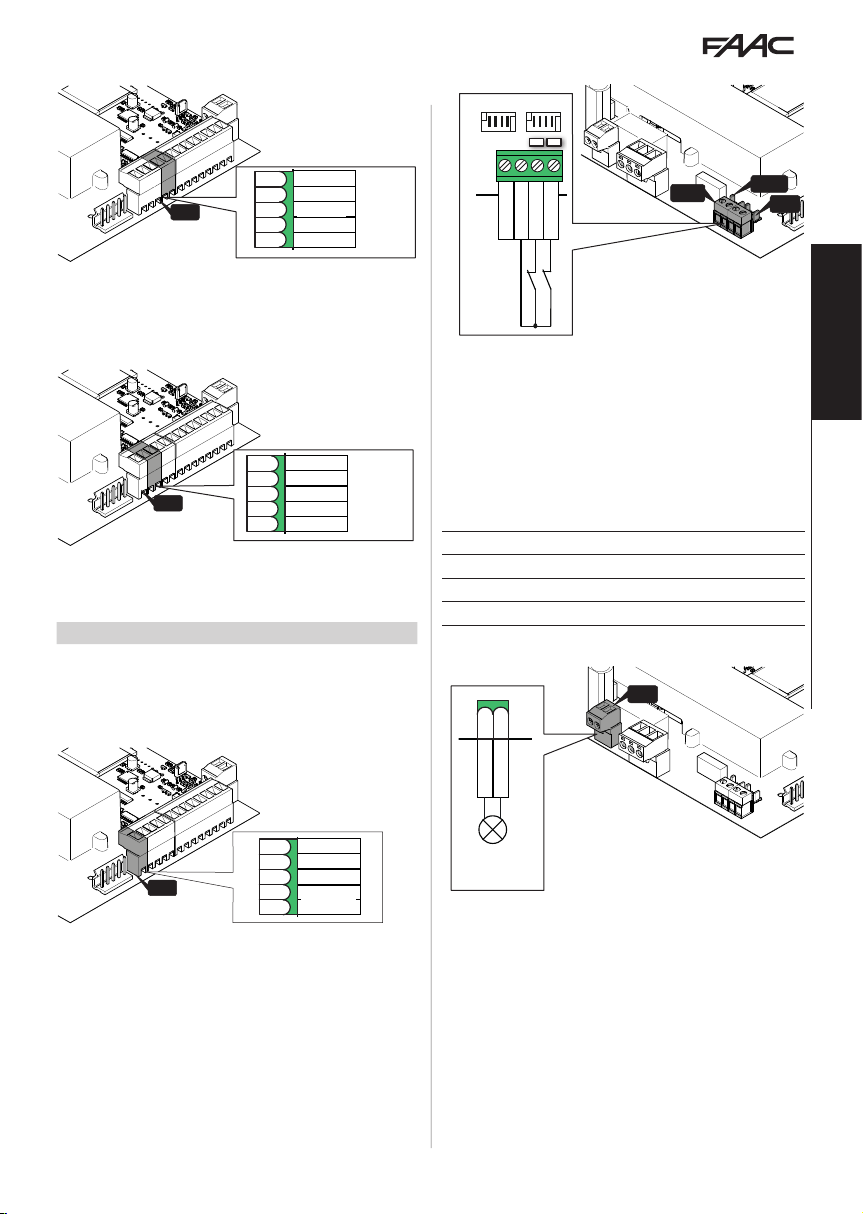 FAAC